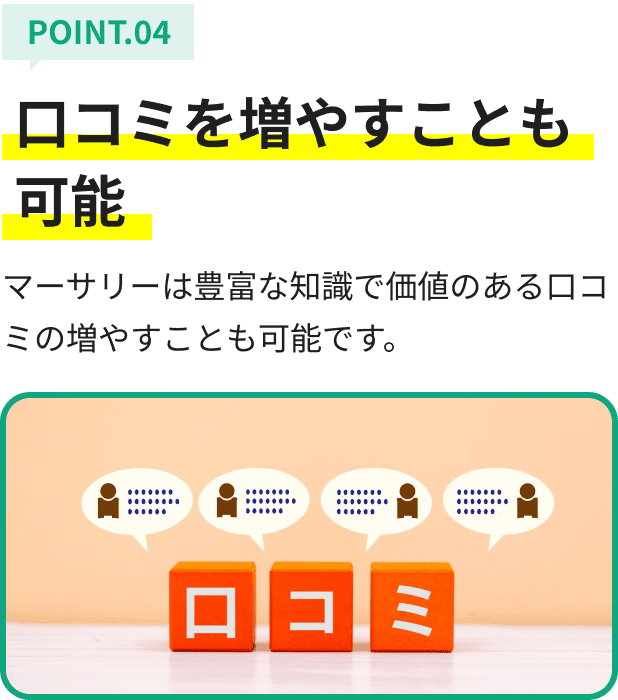 POINT.04

口コミを増やすことも可能

マーサリーは豊富な知識で価値のある口コミの増やすことも可能です。

口
コ
ミ